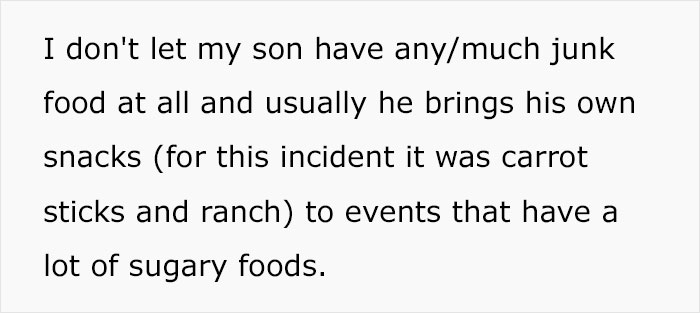 I don't let my son have any/much junk food at all and usually he brings his own snacks (for this incident it was carrot sticks and ranch) to events that have a lot of sugary foods.